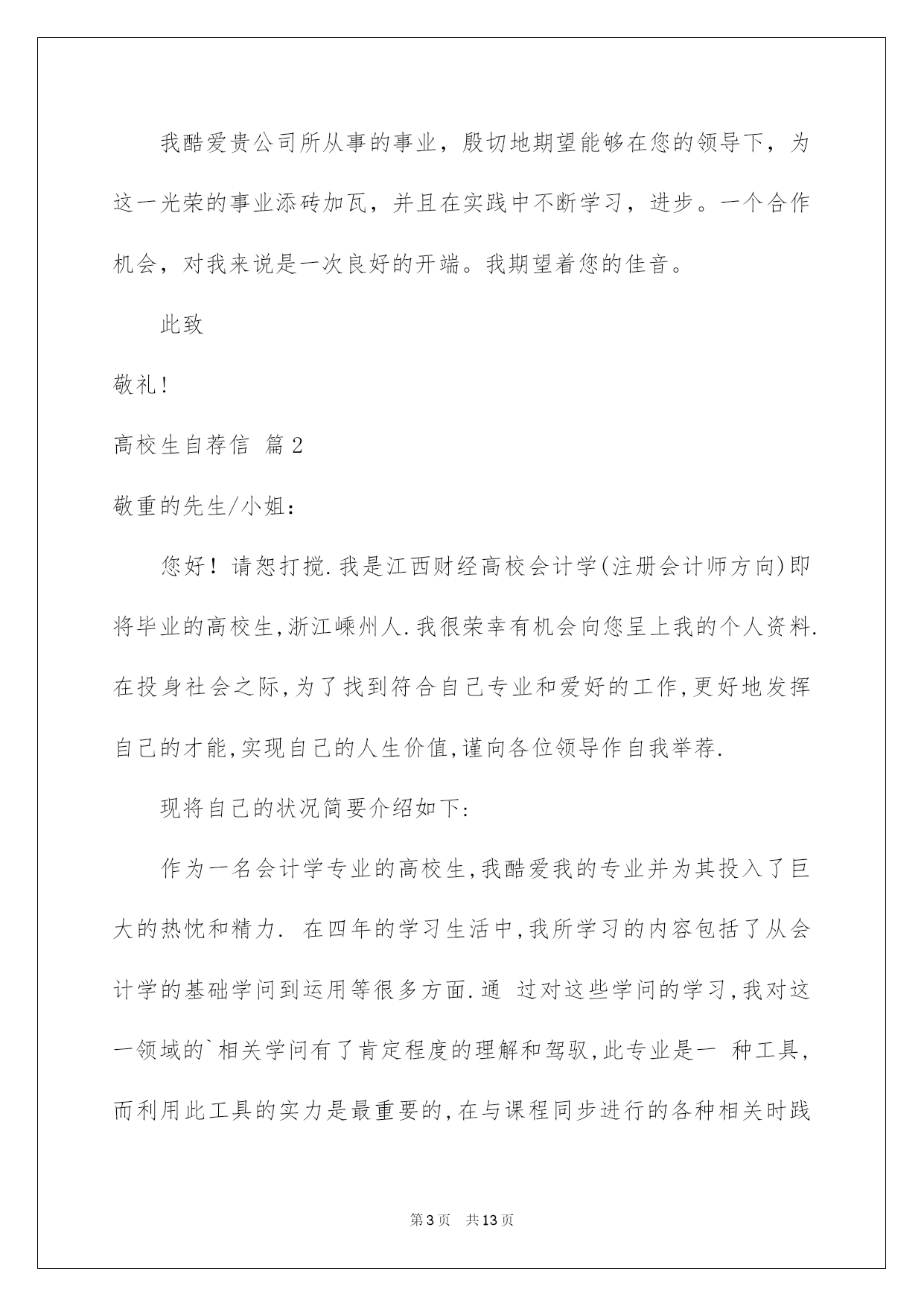 我酷爱贵公司所从事的事业，殷切地期望能够在您的领导下，为这一光荣的事业添砖加瓦，并且在实践中不断学习，进步。一个合作机会，对我来说是一次良好的开端。我期望着您的佳音。

此致

敬礼!

高校生自荐信 篇2

敬重的先生/小姐：

您好！请恕打搅.我是江西财经高校会计学(注册会计师方向)即将毕业的高校生,浙江嵊州人.我很荣幸有机会向您呈上我的个人资料.在投身社会之际,为了找到符合自己专业和爱好的工作,更好地发挥自己的才能,实现自己的人生价值,谨向各位领导作自我举荐.

现将自己的状况简要介绍如下:

作为一名会计学专业的高校生,我酷爱我的专业并为其投入了巨大的热忱和精力. 在四年的学习生活中,我所学习的内容包括了从会计学的基础学问到运用等很多方面.通 过对这些学问的学习,我对这一领域的`相关学问有了肯定程度的理解和驾驭,此专业是一 种工具，而利用此工具的实力是最重要的,在与课程同步进行的各种相关时践

第3页 共13页